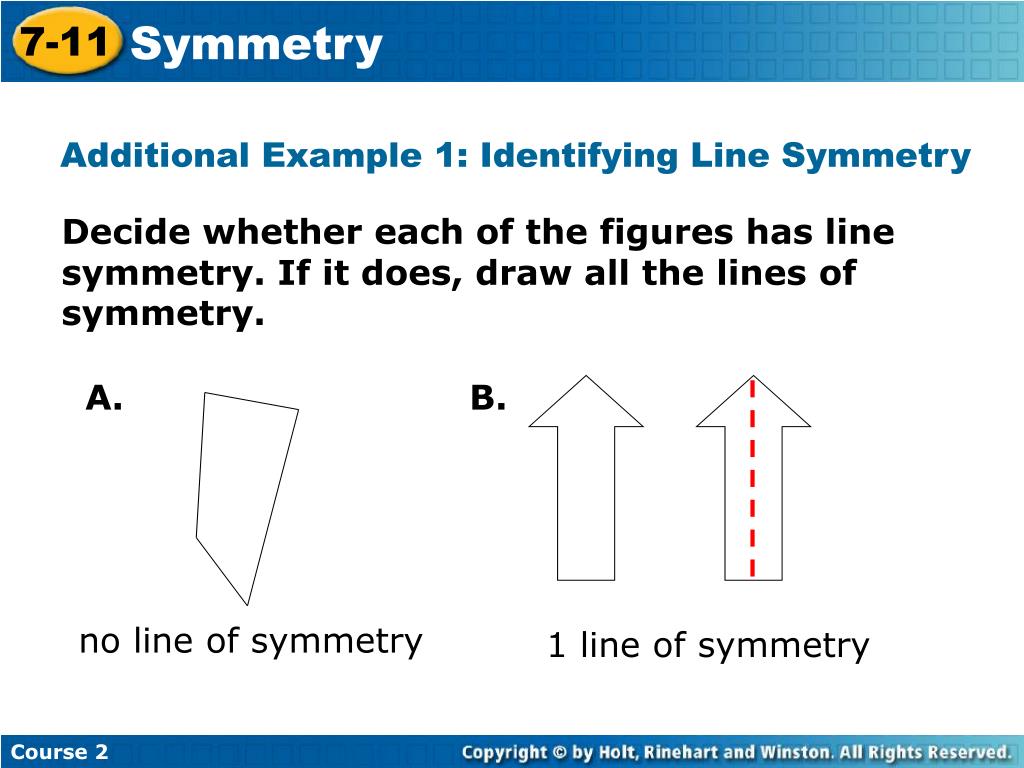 7-11 Symmetry

Additional Example 1: Identifying Line Symmetry

Decide whether each of the figures has line symmetry. If it does, draw all the lines of symmetry.

A.

B.

no line of symmetry

1 line of symmetry

Course 2

Copyright © by Holt, Rinehart and Winston. All Rights Reserved.